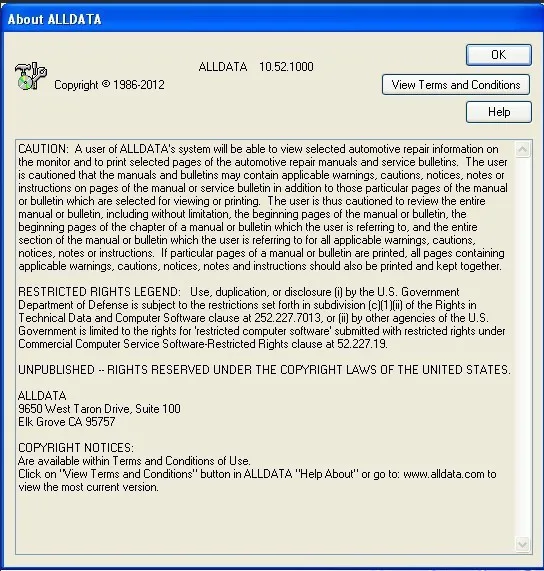 About ALLDATA

ALLDATA 10.52.1000

Copyright © 1986-2012

OK

View Terms and Conditions

Help

CAUTION: A user of ALLDATA's system will be able to view selected automotive repair information on the monitor and to print selected pages of the automotive repair manuals and service bulletins. The user is cautioned that the manuals and bulletins may contain applicable warnings, cautions, notices, notes or instructions on pages of the manual or service bulletin in addition to those particular pages of the manual or bulletin which are selected for viewing or printing. The user is thus cautioned to review the entire manual or bulletin, including without limitation, the beginning pages of the manual or bulletin, the beginning pages of the chapter of a manual or bulletin which the user is referring to, and the entire section of the manual or bulletin which the user is referring to for all applicable warnings, cautions, notices, notes or instructions. If particular pages of a manual or bulletin are printed, all pages containing applicable warnings, cautions, notices, notes and instructions should also be printed and kept together.

RESTRICTED RIGHTS LEGEND: Use, duplication, or disclosure (i) by the U.S. Government Department of Defense is subject to the restrictions set forth in subdivision (c)(1)(ii) of the Rights in Technical Data and Computer Software clause at 252.227.7013, or (ii) by other agencies of the U.S. Government is limited to the rights for 'restricted computer software' submitted with restricted rights under Commercial Computer Service Software-Restricted Rights clause at 52.227.19.

UNPUBLISHED -- RIGHTS RESERVED UNDER THE COPYRIGHT LAWS OF THE UNITED STATES.

ALLDATA
9650 West Taron Drive, Suite 100
Elk Grove CA 95757

COPYRIGHT NOTICES:
Are available within Terms and Conditions of Use.
Click on "View Terms and Conditions" button in ALLDATA "Help About" or go to: www.alldata.com to view the most current version.